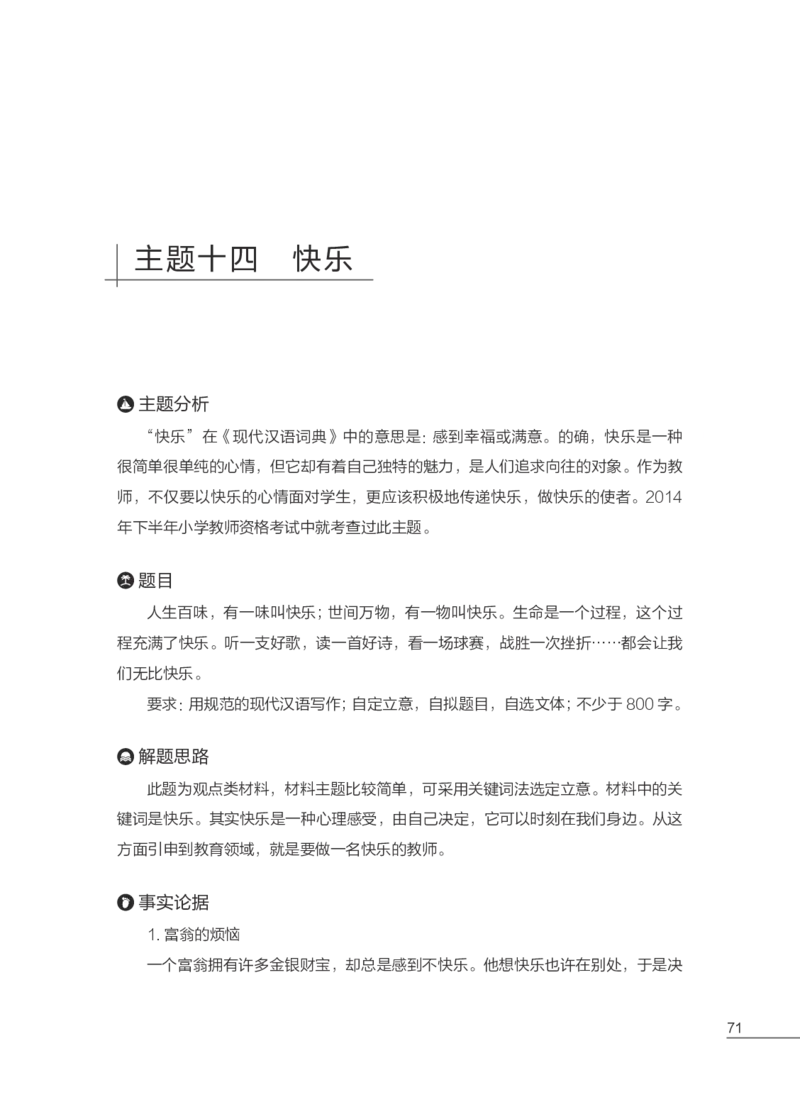 主题十四　快乐

主题分析

“快乐”在《现代汉语词典》中的意思是：感到幸福或满意。的确，快乐是一种很简单很单纯的心情，但它却有着自己独特的魅力，是人们追求向往的对象。作为教师，不仅要以快乐的心情面对学生，更应该积极地传递快乐，做快乐的使者。2014年下半年小学教师资格考试中就考查过此主题。

题目

人生百味，有一味叫快乐；世间万物，有一物叫快乐。生命是一个过程，这个过程充满了快乐。听一支好歌，读一首好诗，看一场球赛，战胜一次挫折……都会让我们无比快乐。

要求：用规范的现代汉语写作；自定立意，自拟题目，自选文体；不少于800字。

解题思路

此题为观点类材料，材料主题比较简单，可采用关键词法选定立意。材料中的关键词是快乐。其实快乐是一种心理感受，由自己决定，它可以时刻在我们身边。从这方面引申到教育领域，就是要做一名快乐的教师。

事实论据

1. 富翁的烦恼

一个富翁拥有许多金银财宝，却总是感到不快乐。他想快乐也许在别处，于是决

71